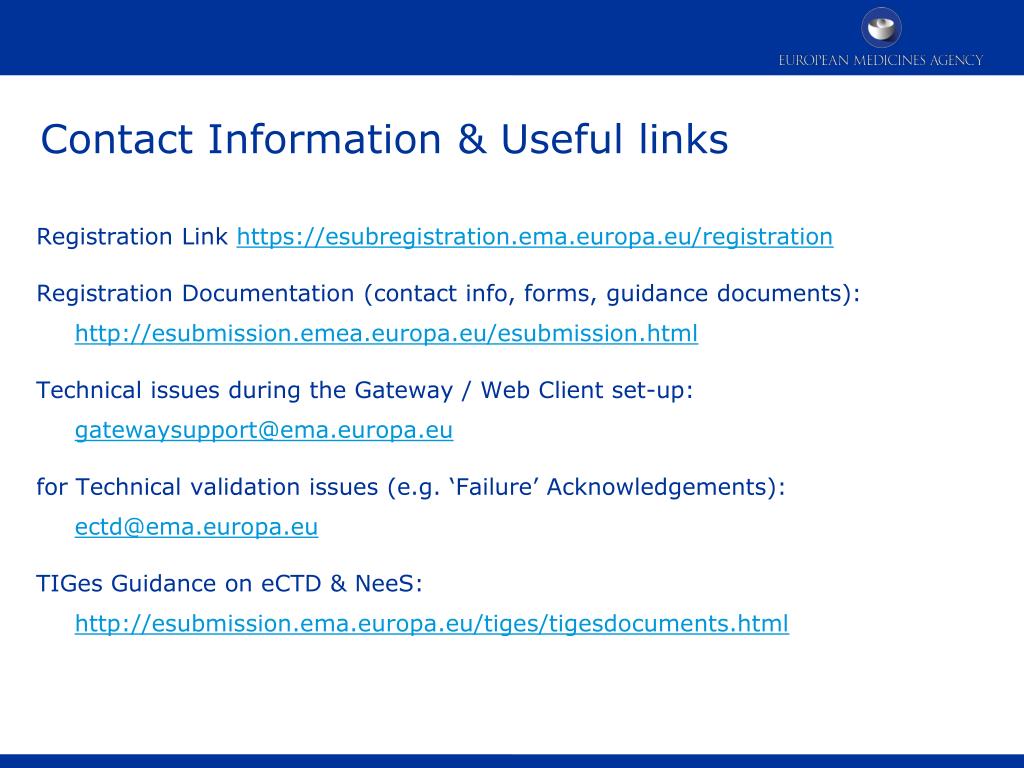 EUROPEAN MEDICINES AGENCY

Contact Information & Useful links

Registration Link https://esubregistration.ema.europa.eu/registration

Registration Documentation (contact info, forms, guidance documents): http://esubmission.emea.europa.eu/esubmission.html

Technical issues during the Gateway / Web Client set-up: gatewaysupport@ema.europa.eu

for Technical validation issues (e.g. ‘Failure’ Acknowledgements): ectd@ema.europa.eu

TIGes Guidance on eCTD & NeeS: http://esubmission.ema.europa.eu/tiges/tigesdocuments.html